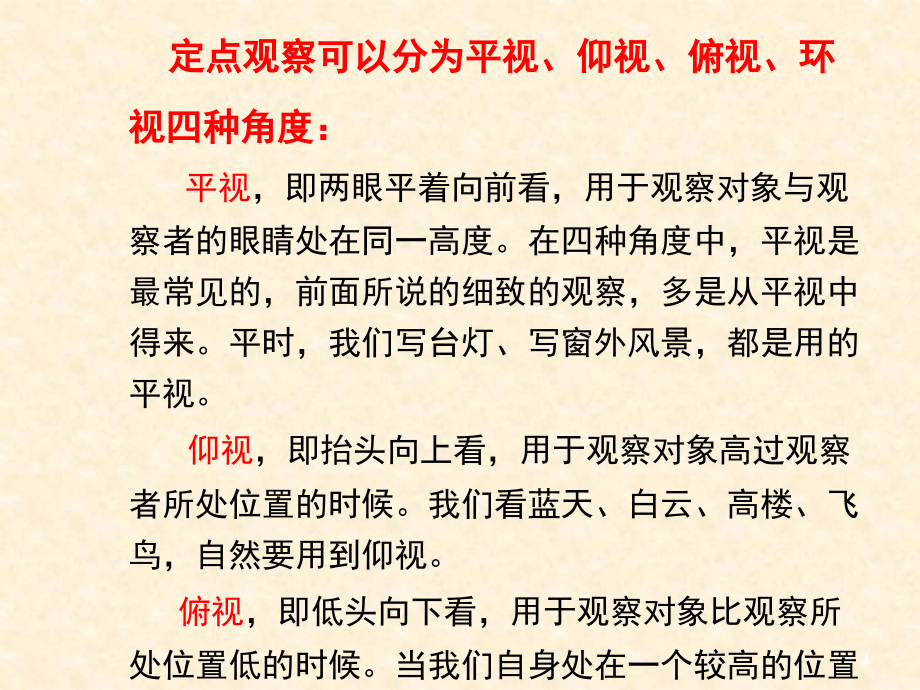 定点观察可以分为平视、仰视、俯视、环视四种角度：

平视，即两眼平着向前看，用于观察对象与观察者的眼睛处在同一高度。在四种角度中，平视是最常见的，前面所说的细致的观察，多是从平视中得来。平时，我们写台灯、写窗外风景，都是用的平视。

仰视，即抬头向上看，用于观察对象高过观察者所处位置的时候。我们看蓝天、白云、高楼、飞鸟，自然要用到仰视。

俯视，即低头向下看，用于观察对象比观察所处位置低的时候。当我们自身处在一个较高的位置